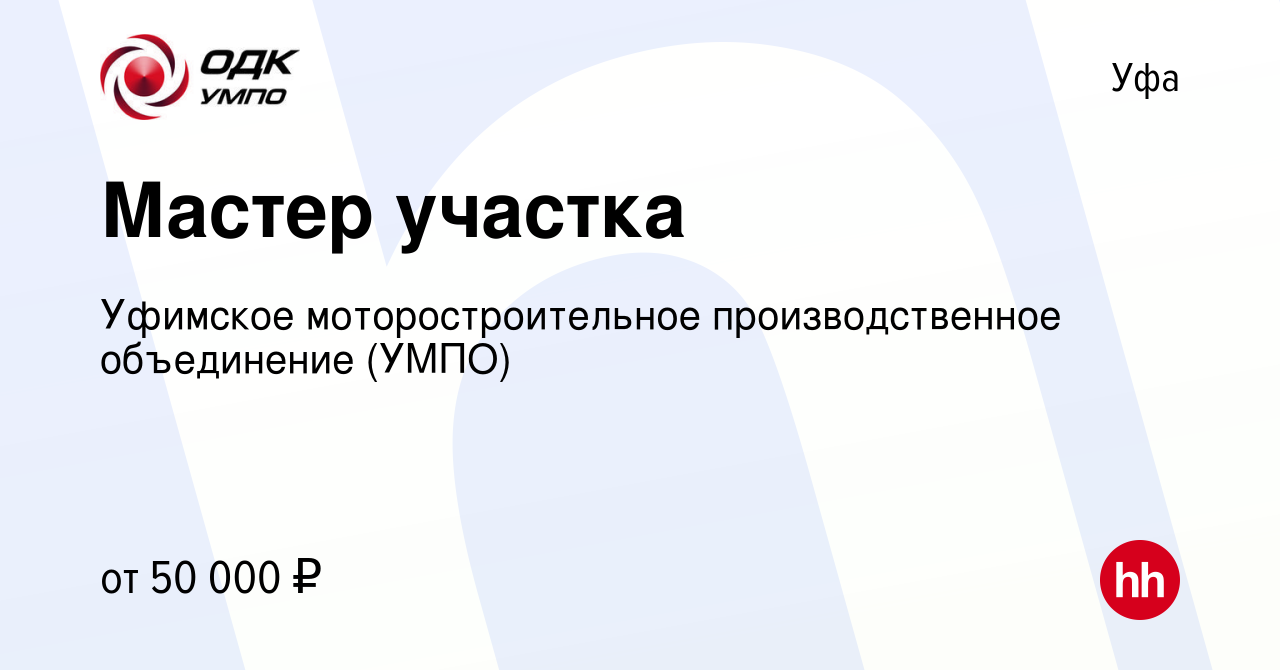 ОДК УМПО

Уфа

Мастер участка

Уфимское моторостроительное производственное объединение (УМПО)

от 50 000 ₽

hh